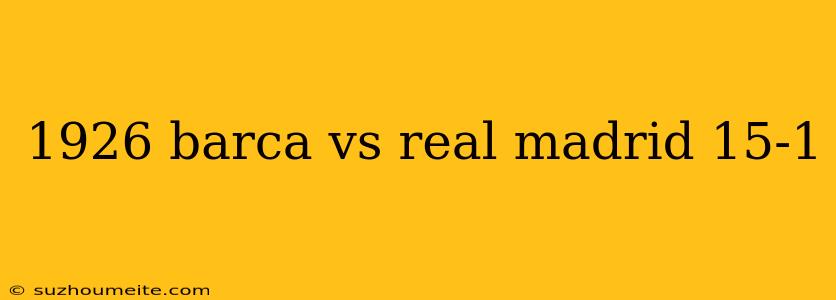 1926 barca vs real madrid 15-1

© suzhoumeite.com